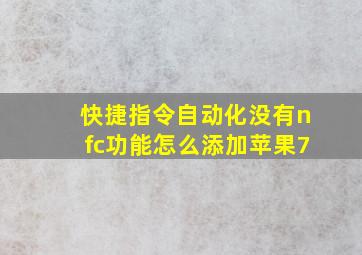 快捷指令自动化没有nfc功能怎么添加苹果7